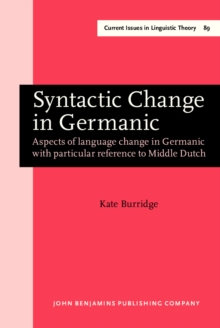 Current Issues in Linguistic Theory 89

Syntactic Change in Germanic

Aspects of language change in Germanic with particular reference to Middle Dutch

Kate Burridge

JOHN BENJAMINS PUBLISHING COMPANY